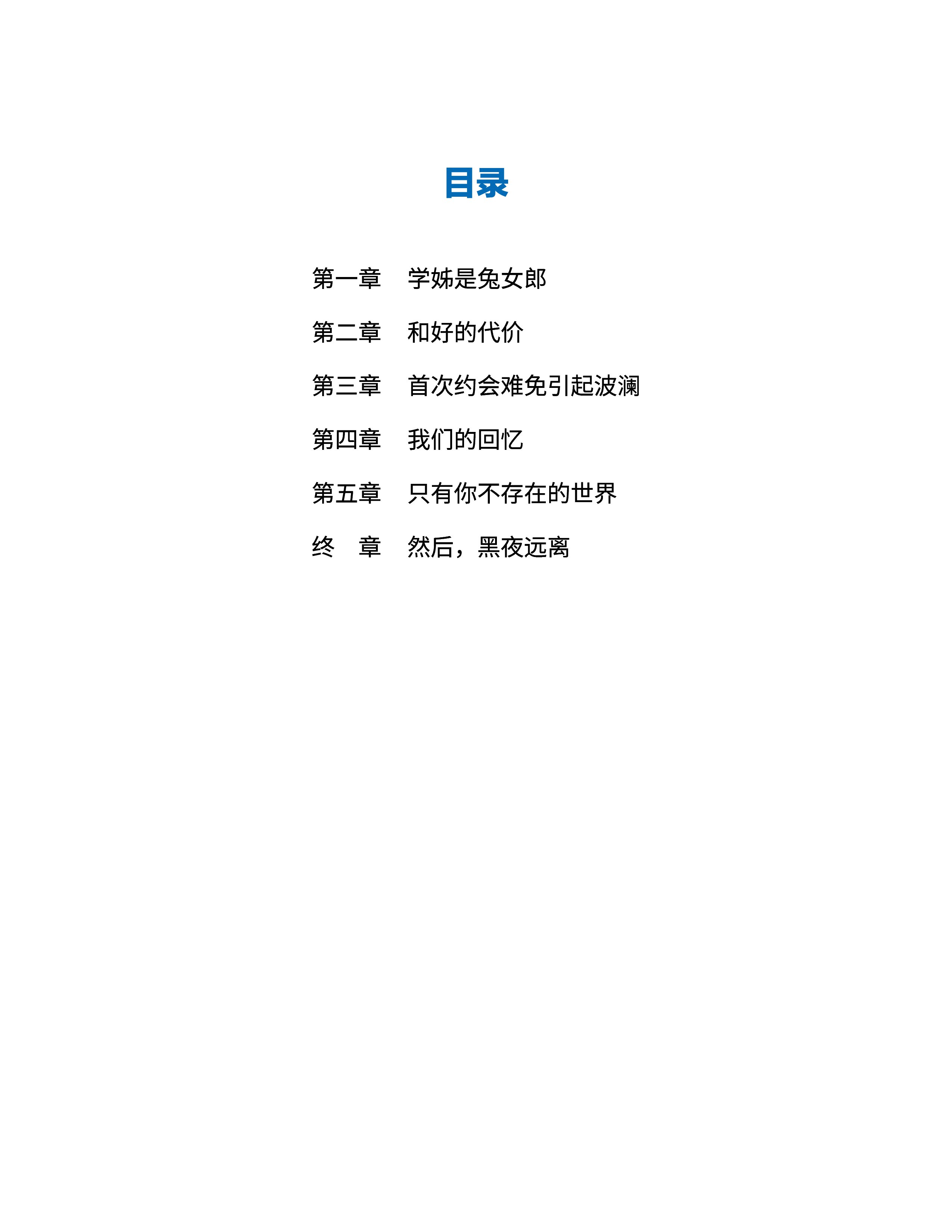 目录

第一章 学姊是兔女郎

第二章 和好的代价

第三章 首次约会难免引起波澜

第四章 我们的回忆

第五章 只有你不存在的世界

终 章 然后，黑夜远离